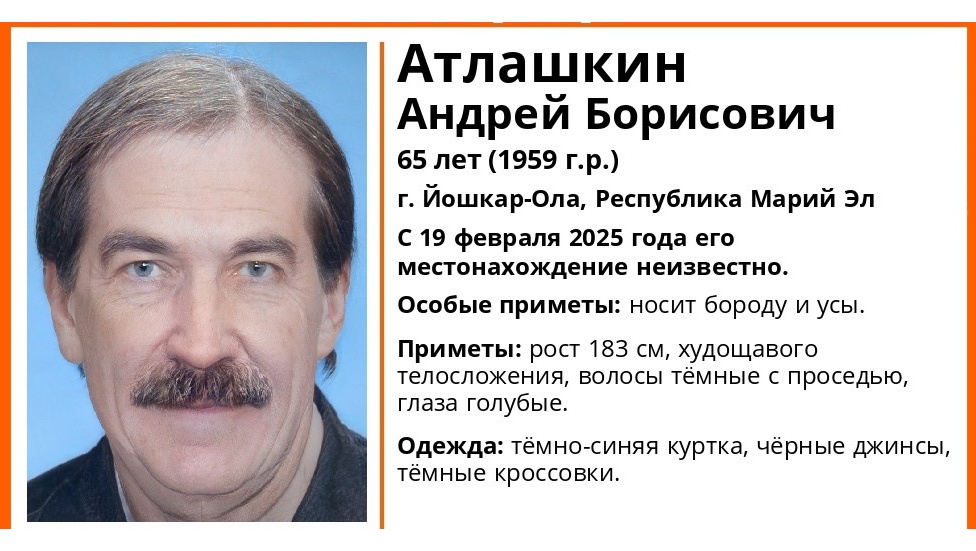 Атлашкин
Андрей Борисович
65 лет (1959 г.р.)
г. Йошкар-Ола, Республика Марий Эл
С 19 февраля 2025 года его местонахождение неизвестно.

Особые приметы: носит бороду и усы.

Приметы: рост 183 см, худощавого телосложения, волосы тёмные с проседью, глаза голубые.

Одежда: тёмно-синяя куртка, чёрные джинсы, тёмные кроссовки.